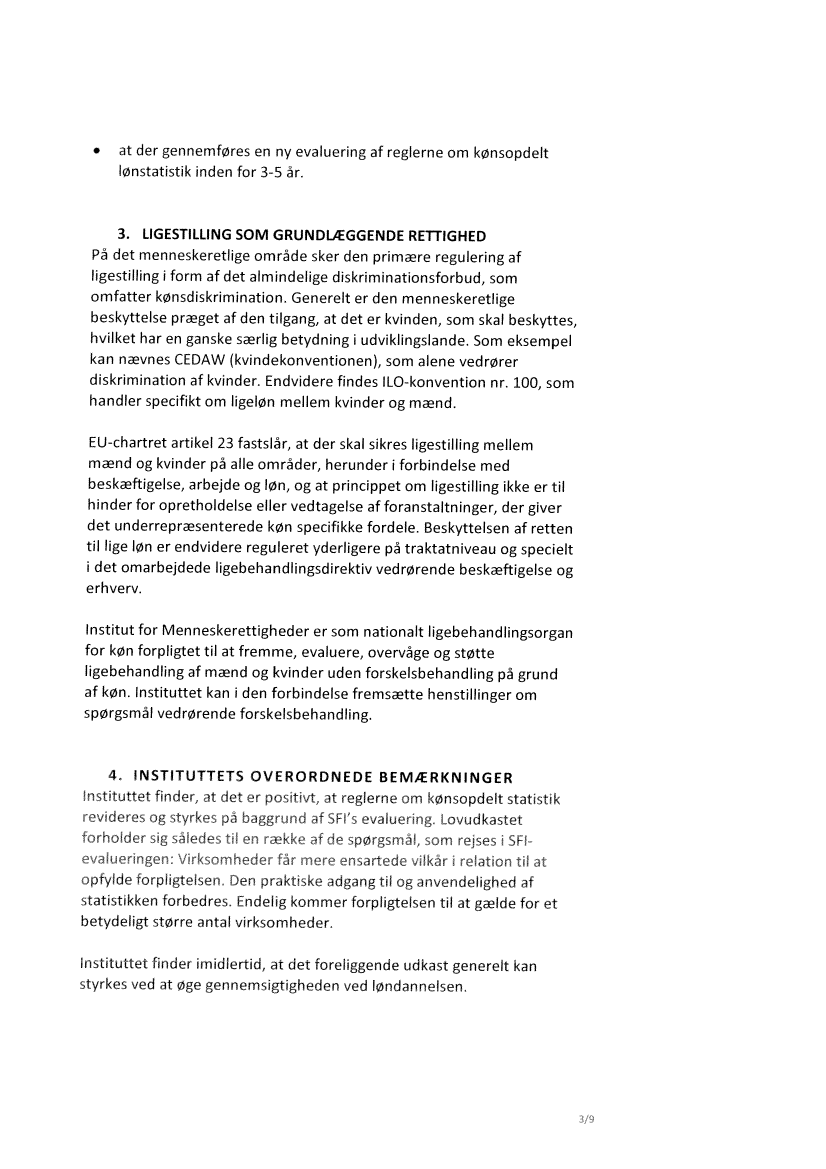 • at der gennemføres en ny evaluering af reglerne om kønsopdelt lønstatistik inden for 3-5 år.

3. LIGESTILLING SOM GRUNDLÆGGENDE RETTIGHED

På det menneskeretlige område sker den primære regulering af ligestilling i form af det almindelige diskriminationsforbud, som omfatter kønsdiskrimination. Generelt er den menneskeretlige beskyttelse præget af den tilgang, at det er kvinden, som skal beskyttes, hvilket har en ganske særlig betydning i udviklingslande. Som eksempel kan nævnes CEDAW (kvindekonventionen), som alene vedrører diskrimination af kvinder. Endvidere findes ILO-konvention nr. 100, som handler specifikt om ligeløn mellem kvinder og mænd.

EU-chartret artikel 23 fastslår, at der skal sikres ligestilling mellem mænd og kvinder på alle områder, herunder i forbindelse med beskæftigelse, arbejde og løn, og at princippet om ligestilling ikke er til hinder for opretholdelse eller vedtagelse af foranstaltninger, der giver det underrepræsenterede køn specifikke fordele. Beskyttelsen af retten til lige løn er endvidere reguleret yderligere på traktatniveau og specielt i det omarbejdede ligebehandlingsdirektiv vedrørende beskæftigelse og erhverv.

Institut for Menneskerettigheder er som nationalt ligebehandlingsorgan for køn forpligtet til at fremme, evaluere, overvåge og støtte ligebehandling af mænd og kvinder uden forskelsbehandling på grund af køn. Instituttet kan i den forbindelse fremsætte henstillinger om spørgsmål vedrørende forskelsbehandling.

4. INSTITUTTETS OVERORDNEDE BEMÆRKNINGER

Instituttet finder, at det er positivt, at reglerne om kønsopdelt statistik revideres og styrkes på baggrund af SFI's evaluering. Lovudkastet forholder sig således til en række af de spørgsmål, som rejses i SFI-evalueringen: Virksomheder får mere ensartede vilkår i relation til at opfylde forpligtelsen. Den praktiske adgang til og anvendelighed af statistikken forbedres. Endelig kommer forpligtelsen til at gælde for et betydeligt større antal virksomheder.

Instituttet finder imidlertid, at det foreliggende udkast generelt kan styrkes ved at øge gennemsigtigheden ved løndannelsen.

3/9